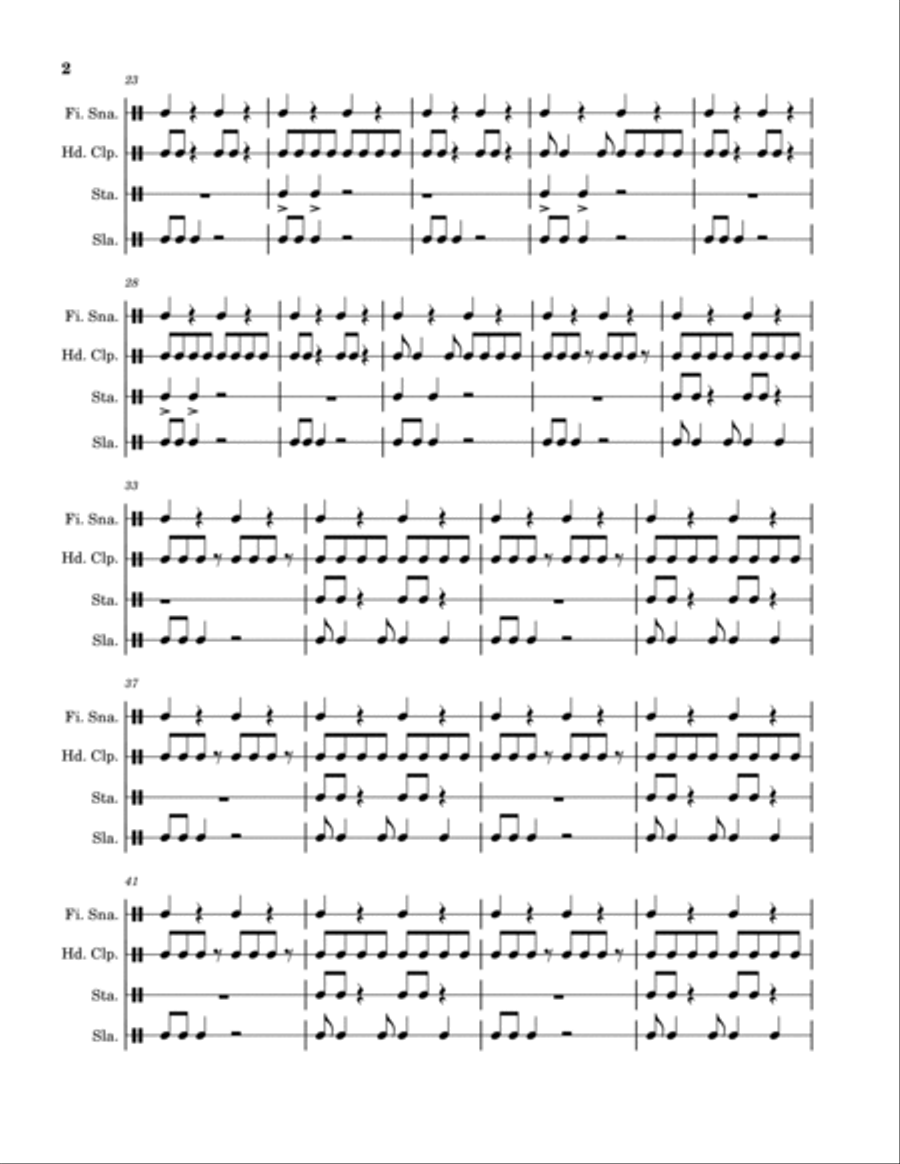 2

23

Fi. Sna.

Hd. Clp.

Sta.

Sla.

28

Fi. Sna.

Hd. Clp.

Sta.

Sla.

33

Fi. Sna.

Hd. Clp.

Sta.

Sla.

37

Fi. Sna.

Hd. Clp.

Sta.

Sla.

41

Fi. Sna.

Hd. Clp.

Sta.

Sla.